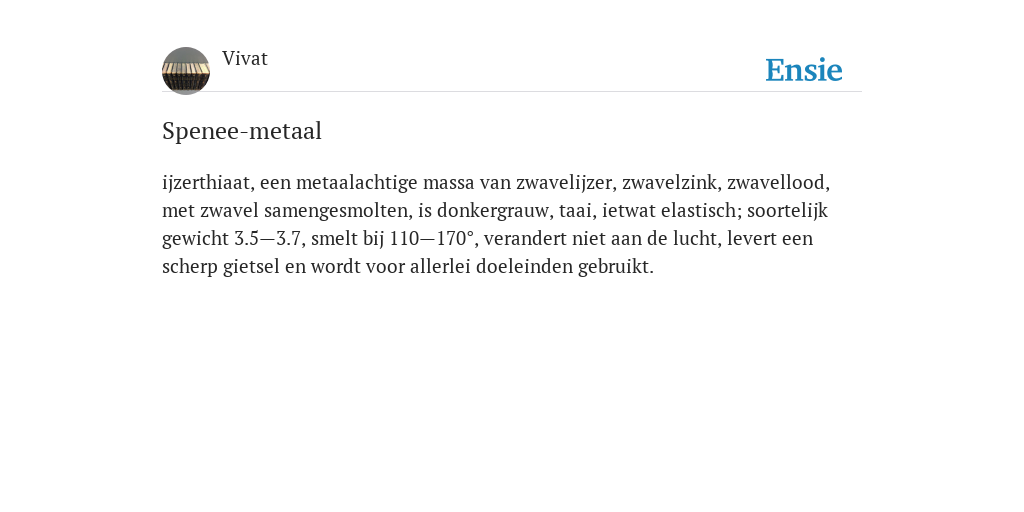 Vivat

Ensie

Spenee-metaal

ijzerthiaat, een metaalachtige massa van zwavelijzer, zwavelzink, zwavellood, met zwavel samengesmolten, is donkergrauw, taai, ietwat elastisch; soortelijk gewicht 3.5—3.7, smelt bij 110—170°, verandert niet aan de lucht, levert een scherp gietsel en wordt voor allerlei doeleinden gebruikt.